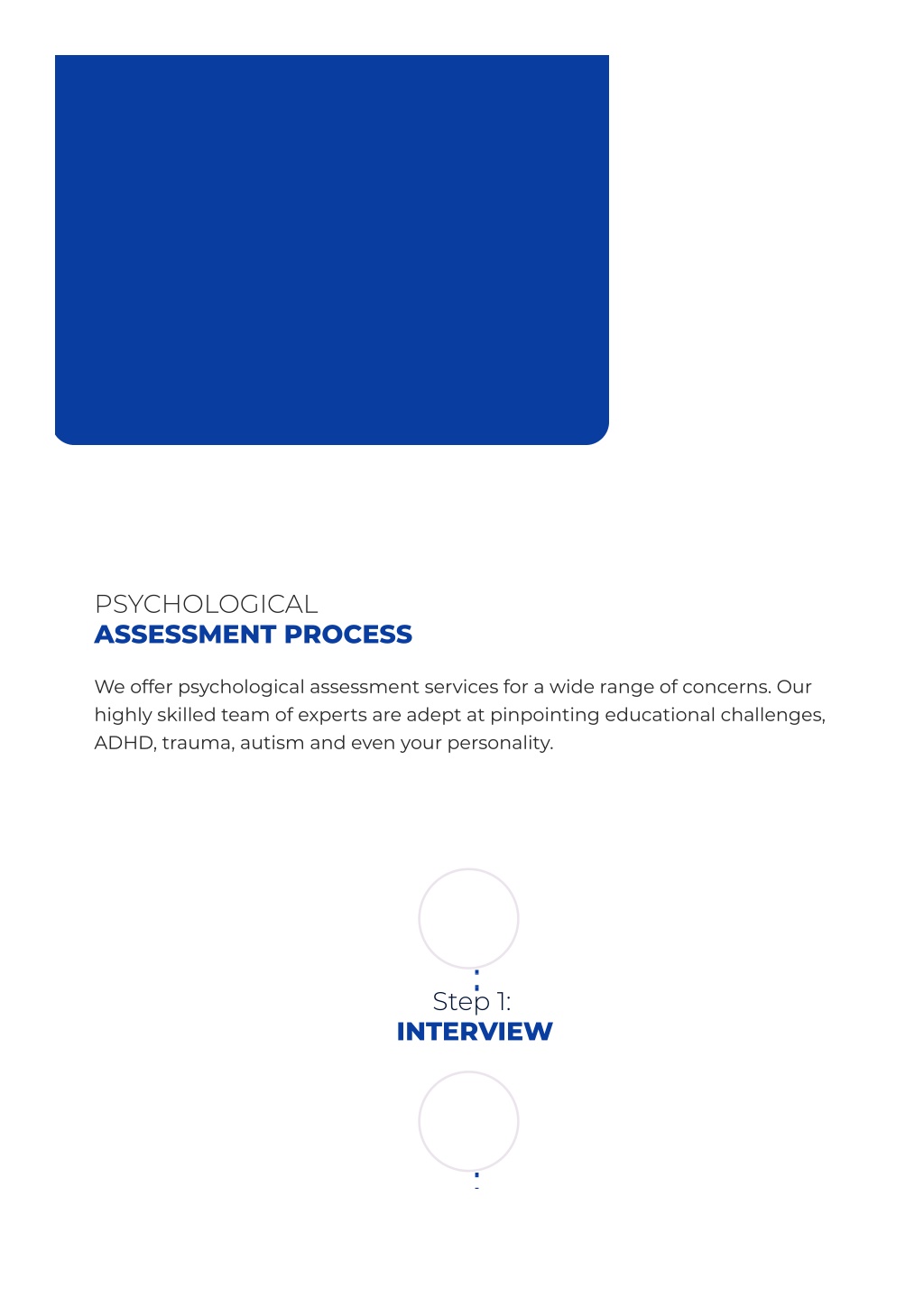 PSYCHOLOGICAL
ASSESSMENT PROCESS

We offer psychological assessment services for a wide range of concerns. Our highly skilled team of experts are adept at pinpointing educational challenges, ADHD, trauma, autism and even your personality.

Step 1:
INTERVIEW